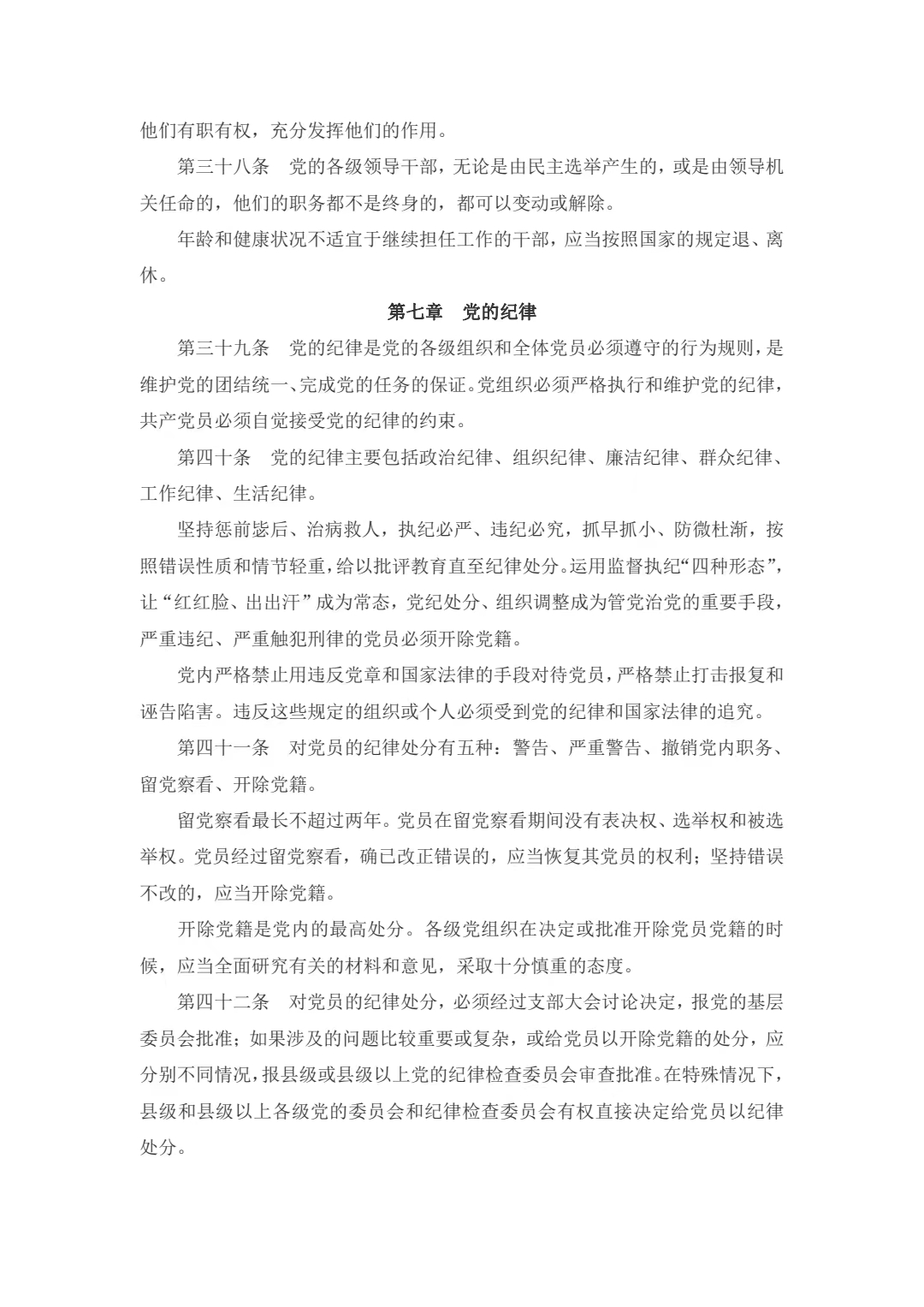 他们有职有权，充分发挥他们的作用。

第三十八条 党的各级领导干部，无论是由民主选举产生的，或是由领导机关任命的，他们的职务都不是终身的，都可以变动或解除。

年龄和健康状况不适宜于继续担任工作的干部，应当按照国家的规定退、离休。

第七章 党的纪律

第三十九条 党的纪律是党的各级组织和全体党员必须遵守的行为规则，是维护党的团结统一、完成党的任务的保证。党组织必须严格执行和维护党的纪律，共产党员必须自觉接受党的纪律的约束。

第四十条 党的纪律主要包括政治纪律、组织纪律、廉洁纪律、群众纪律、工作纪律、生活纪律。

坚持惩前毖后、治病救人，执纪必严、违纪必究，抓早抓小、防微杜渐，按照错误性质和情节轻重，给以批评教育直至纪律处分。运用监督执纪“四种形态”，让“红红脸、出出汗”成为常态，党纪处分、组织调整成为管党治党的重要手段，严重违纪、严重触犯刑律的党员必须开除党籍。

党内严格禁止用违反党章和国家法律的手段对待党员，严格禁止打击报复和诬告陷害。违反这些规定的组织或个人必须受到党的纪律和国家法律的追究。

第四十一条 对党员的纪律处分有五种：警告、严重警告、撤销党内职务、留党察看、开除党籍。

留党察看最长不超过两年。党员在留党察看期间没有表决权、选举权和被选举权。党员经过留党察看，确已改正错误的，应当恢复其党员的权利；坚持错误不改的，应当开除党籍。

开除党籍是党内的最高处分。各级党组织在决定或批准开除党员党籍的时候，应当全面研究有关的材料和意见，采取十分慎重的态度。

第四十二条 对党员的纪律处分，必须经过支部大会讨论决定，报党的基层委员会批准；如果涉及的问题比较重要或复杂，或给党员以开除党籍的处分，应分别不同情况，报县级或县级以上党的纪律检查委员会审查批准。在特殊情况下，县级和县级以上各级党的委员会和纪律检查委员会有权直接决定给党员以纪律处分。